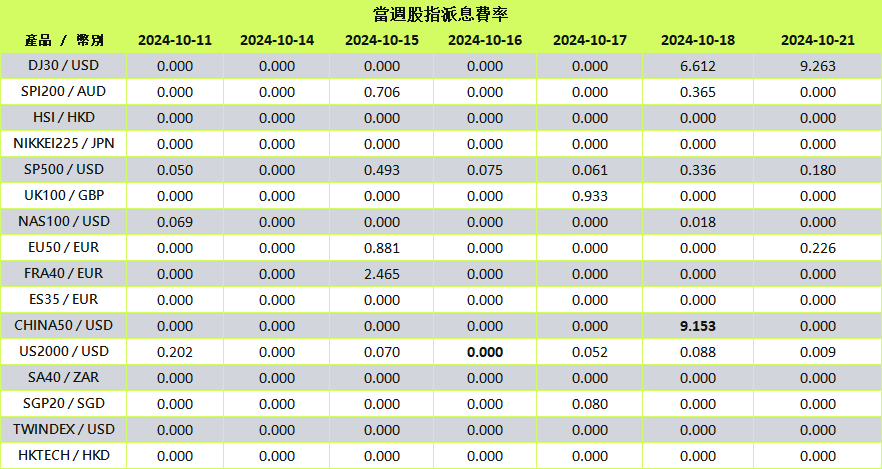 當週股指派息費率

| 產品 / 幣別 | 2024-10-11 | 2024-10-14 | 2024-10-15 | 2024-10-16 | 2024-10-17 | 2024-10-18 | 2024-10-21 |
|---|---|---|---|---|---|---|---|
| DJ30 / USD | 0.000 | 0.000 | 0.000 | 0.000 | 0.000 | 6.612 | 9.263 |
| SPI200 / AUD | 0.000 | 0.000 | 0.706 | 0.000 | 0.000 | 0.365 | 0.000 |
| HSI / HKD | 0.000 | 0.000 | 0.000 | 0.000 | 0.000 | 0.000 | 0.000 |
| NIKKEI225 / JPN | 0.000 | 0.000 | 0.000 | 0.000 | 0.000 | 0.000 | 0.000 |
| SP500 / USD | 0.050 | 0.000 | 0.493 | 0.075 | 0.061 | 0.336 | 0.180 |
| UK100 / GBP | 0.000 | 0.000 | 0.000 | 0.000 | 0.933 | 0.000 | 0.000 |
| NAS100 / USD | 0.069 | 0.000 | 0.000 | 0.000 | 0.000 | 0.018 | 0.000 |
| EU50 / EUR | 0.000 | 0.000 | 0.881 | 0.000 | 0.000 | 0.000 | 0.226 |
| FRA40 / EUR | 0.000 | 0.000 | 2.465 | 0.000 | 0.000 | 0.000 | 0.000 |
| ES35 / EUR | 0.000 | 0.000 | 0.000 | 0.000 | 0.000 | 0.000 | 0.000 |
| CHINA50 / USD | 0.000 | 0.000 | 0.000 | 0.000 | 0.000 | 9.153 | 0.000 |
| US2000 / USD | 0.202 | 0.000 | 0.070 | 0.000 | 0.052 | 0.088 | 0.009 |
| SA40 / ZAR | 0.000 | 0.000 | 0.000 | 0.000 | 0.000 | 0.000 | 0.000 |
| SGP20 / SGD | 0.000 | 0.000 | 0.000 | 0.000 | 0.080 | 0.000 | 0.000 |
| TWINDEX / USD | 0.000 | 0.000 | 0.000 | 0.000 | 0.000 | 0.000 | 0.000 |
| HKTECH / HKD | 0.000 | 0.000 | 0.000 | 0.000 | 0.000 | 0.000 | 0.000 |